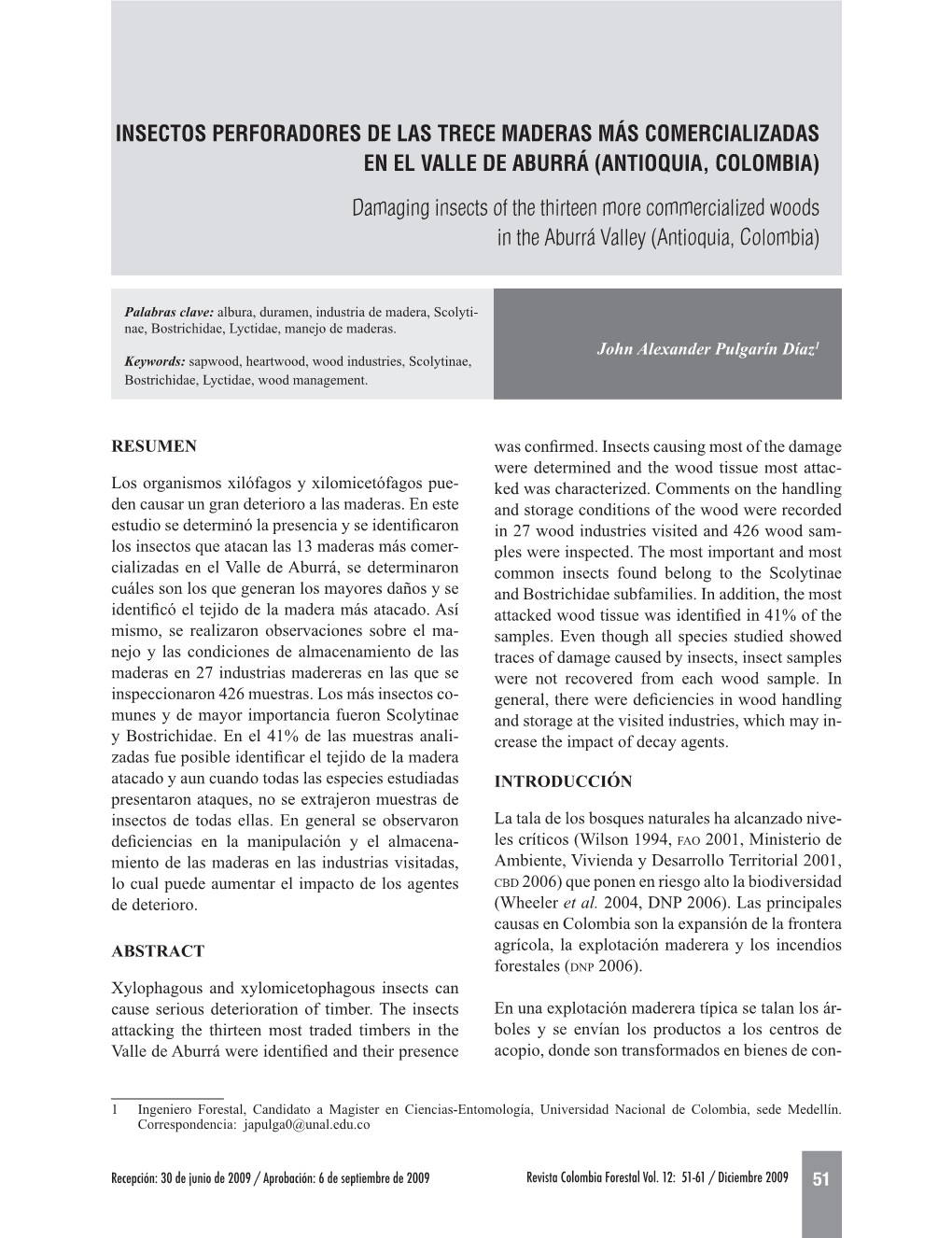 INSECTOS PERFORADORES DE LAS TRECE MADERAS MÁS COMERCIALIZADAS EN EL VALLE DE ABURRÁ (ANTIOQUIA, COLOMBIA)

Damaging insects of the thirteen more commercialized woods in the Aburrá Valley (Antioquia, Colombia)

Palabras clave: albura, duramen, industria de madera, Scolytinae, Bostrichidae, Lyctidae, manejo de maderas.

Keywords: sapwood, heartwood, wood industries, Scolytinae, Bostrichidae, Lyctidae, wood management.

John Alexander Pulgarín Díaz$^1$

RESUMEN

Los organismos xilófagos y xilomicetófagos pueden causar un gran deterioro a las maderas. En este estudio se determinó la presencia y se identificaron los insectos que atacan las 13 maderas más comercializadas en el Valle de Aburrá, se determinaron cuáles son los que generan los mayores daños y se identificó el tejido de la madera más atacado. Así mismo, se realizaron observaciones sobre el manejo y las condiciones de almacenamiento de las maderas en 27 industrias madereras en las que se inspeccionaron 426 muestras. Los más insectos comunes y de mayor importancia fueron Scolytinae y Bostrichidae. En el 41% de las muestras analizadas fue posible identificar el tejido de la madera atacado y aun cuando todas las especies estudiadas presentaron ataques, no se extrajeron muestras de insectos de todas ellas. En general se observaron deficiencias en la manipulación y el almacenamiento de las maderas en las industrias visitadas, lo cual puede aumentar el impacto de los agentes de deterioro.

ABSTRACT

Xylophagous and xylomicetophagous insects can cause serious deterioration of timber. The insects attacking the thirteen most traded timbers in the Valle de Aburrá were identified and their presence was confirmed. Insects causing most of the damage were determined and the wood tissue most attacked was characterized. Comments on the handling and storage conditions of the wood were recorded in 27 wood industries visited and 426 wood samples were inspected. The most important and most common insects found belong to the Scolytinae and Bostrichidae subfamilies. In addition, the most attacked wood tissue was identified in 41% of the samples. Even though all species studied showed traces of damage caused by insects, insect samples were not recovered from each wood sample. In general, there were deficiencies in wood handling and storage at the visited industries, which may increase the impact of decay agents.

INTRODUCCIÓN

La tala de los bosques naturales ha alcanzado niveles críticos (Wilson 1994, FAO 2001, Ministerio de Ambiente, Vivienda y Desarrollo Territorial 2001, CBD 2006) que ponen en riesgo alto la biodiversidad (Wheeler et al. 2004, DNP 2006). Las principales causas en Colombia son la expansión de la frontera agrícola, la explotación maderera y los incendios forestales (DNP 2006).

En una explotación maderera típica se talan los árboles y se envían los productos a los centros de acopio, donde son transformados en bienes de con-

1 Ingeniero Forestal, Candidato a Magister en Ciencias-Entomología, Universidad Nacional de Colombia, sede Medellín. Correspondencia: japulga0@unal.edu.co

Recepción: 30 de junio de 2009 / Aprobación: 6 de septiembre de 2009

Revista Colombia Forestal Vol. 12: 51-61 / Diciembre 2009

51